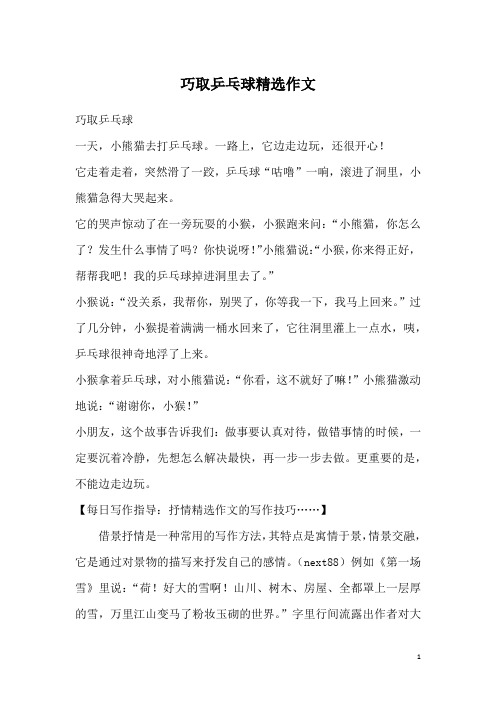 巧取乒乓球精选作文

巧取乒乓球

一天，小熊猫去打乒乓球。一路上，它边走边玩，还很开心！

它走着走着，突然滑了一跤，乒乓球“咕噜”一响，滚进了洞里，小熊猫急得大哭起来。

它的哭声惊动了在一旁玩耍的小猴，小猴跑来问：“小熊猫，你怎么了？发生什么事情了吗？你快说呀！”小熊猫说：“小猴，你来得正好，帮帮我吧！我的乒乓球掉进洞里去了。”

小猴说：“没关系，我帮你，别哭了，你等我一下，我马上回来。”过了几分钟，小猴提着满满一桶水回来了，它往洞里灌上一点水，咦，乒乓球很神奇地浮了上来。

小猴拿着乒乓球，对小熊猫说：“你看，这不就好了嘛！”小熊猫激动地说：“谢谢你，小猴！”

小朋友，这个故事告诉我们：做事要认真对待，做错事情的时候，一定要沉着冷静，先想怎么解决最快，再一步一步去做。更重要的是，不能边走边玩。

【每日写作指导：抒情精选作文的写作技巧……】

借景抒情是一种常用的写作方法，其特点是寓情于景，情景交融，它是通过对景物的描写来抒发自己的感情。（next88）例如《第一场雪》里说：“荷！好大的雪啊！山川、树木、房屋、全都罩上一层厚的雪，万里江山变马了粉妆玉砌的世界。”字里行间流露出作者对大

1